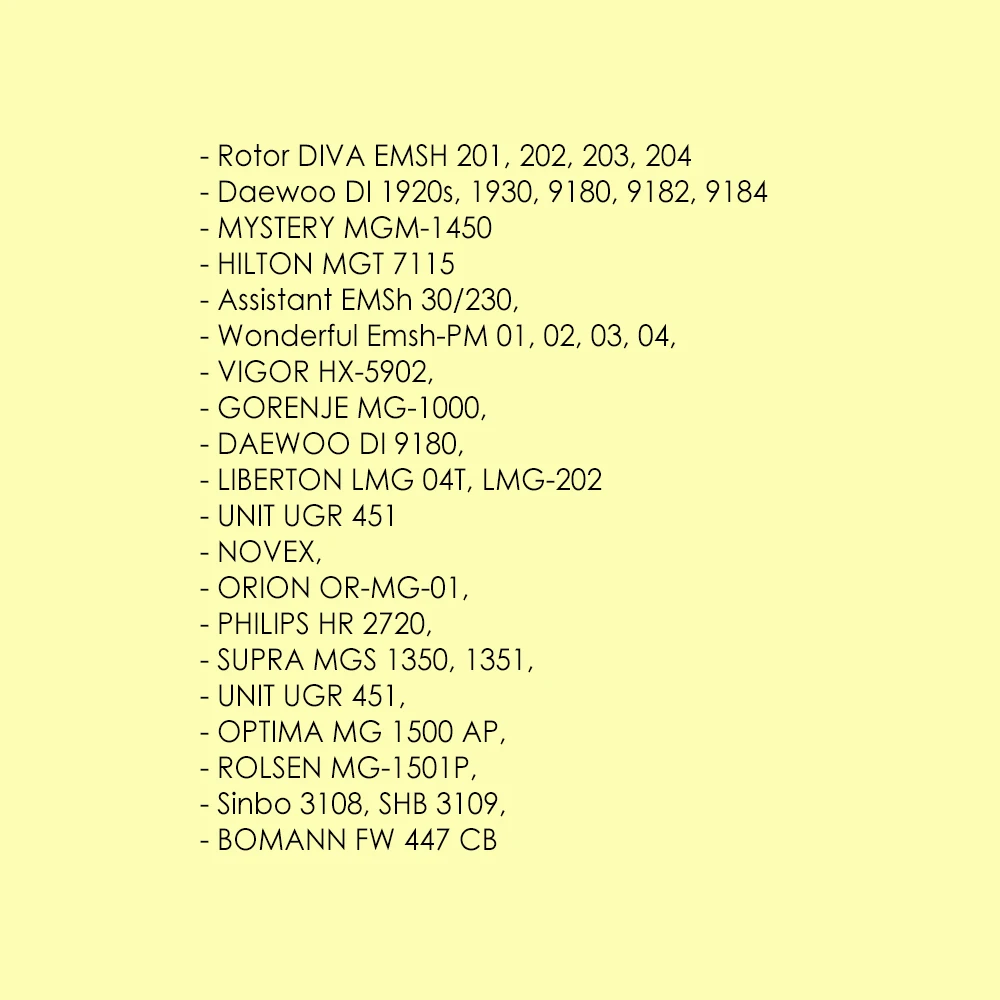 - Rotor DIVA EMSH 201, 202, 203, 204
- Daewoo DI 1920s, 1930, 9180, 9182, 9184
- MYSTERY MGM-1450
- HILTON MGT 7115
- Assistant EMSh 30/230,
- Wonderful Emsh-PM 01, 02, 03, 04,
- VIGOR HX-5902,
- GORENJE MG-1000,
- DAEWOO DI 9180,
- LIBERTON LMG 04T, LMG-202
- UNIT UGR 451
- NOVEX,
- ORION OR-MG-01,
- PHILIPS HR 2720,
- SUPRA MGS 1350, 1351,
- UNIT UGR 451,
- OPTIMA MG 1500 AP,
- ROLSEN MG-1501P,
- Sinbo 3108, SHB 3109,
- BOMANN FW 447 CB